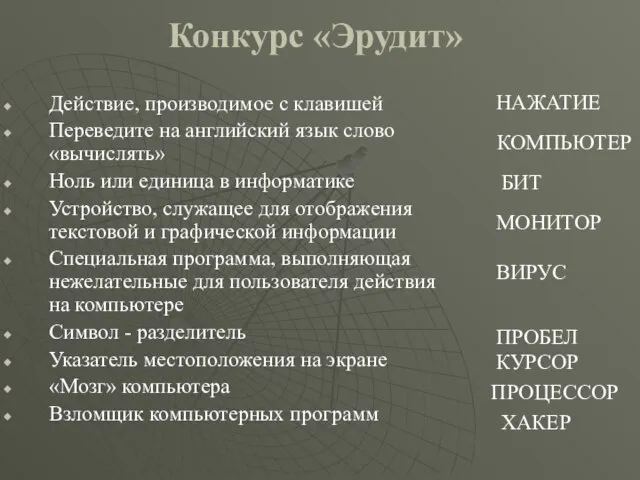 Конкурс «Эрудит»

Действие, производимое с клавишей

Переведите на английский язык слово «вычислять»

Ноль или единица в информатике

Устройство, служащее для отображения текстовой и графической информации

Специальная программа, выполняющая нежелательные для пользователя действия на компьютере

Символ - разделитель

Указатель местоположения на экране

«Мозг» компьютера

Взломщик компьютерных программ

НАЖАТИЕ

КОМПЬЮТЕР

БИТ

МОНИТОР

ВИРУС

ПРОБЕЛ

КУРСОР

ПРОЦЕССОР

ХАКЕР